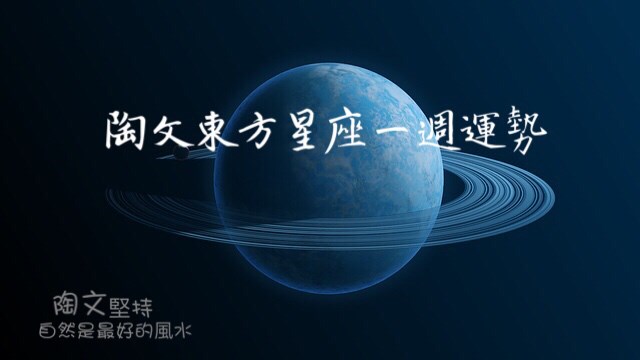 陶文東方星座一週運勢

陶文堅持
自然是最好的風水